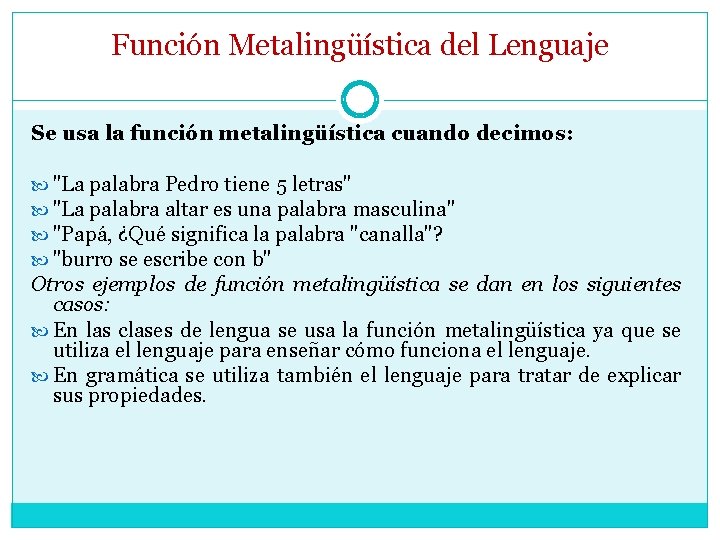 Función Metalingüística del Lenguaje

Se usa la función metalingüística cuando decimos:

"La palabra Pedro tiene 5 letras"
"La palabra altar es una palabra masculina"
"Papá, ¿Qué significa la palabra "canalla"?
"burro se escribe con b"

Otros ejemplos de función metalingüística se dan en los siguientes casos:

En las clases de lengua se usa la función metalingüística ya que se utiliza el lenguaje para enseñar cómo funciona el lenguaje.
En gramática se utiliza también el lenguaje para tratar de explicar sus propiedades.